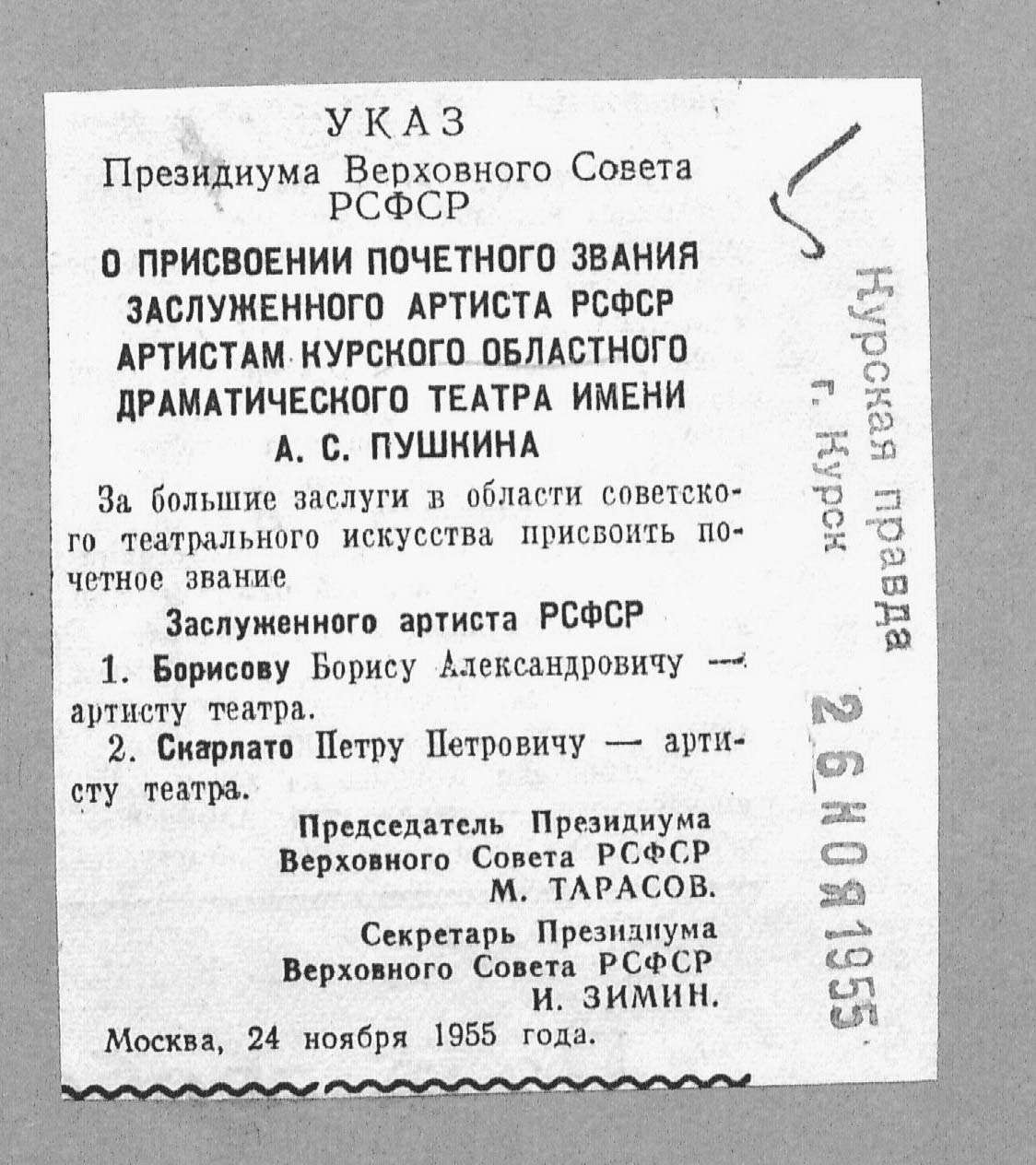 УКАЗ
Президиума Верховного Совета РСФСР

О ПРИСВОЕНИИ ПОЧЕТНОГО ЗВАНИЯ ЗАСЛУЖЕННОГО АРТИСТА РСФСР АРТИСТАМ КУРСКОГО ОБЛАСТНОГО ДРАМАТИЧЕСКОГО ТЕАТРА ИМЕНИ А. С. ПУШКИНА

За большие заслуги в области советского театрального искусства присвоить почетное звание

Заслуженного артиста РСФСР

1. Борисову Борису Александровичу — артисту театра.

2. Скарлато Петру Петровичу — артисту театра.

Председатель Президиума
Верховного Совета РСФСР
М. ТАРАСОВ.

Секретарь Президиума
Верховного Совета РСФСР
И. ЗИМИН.

Москва, 24 ноября 1955 года.

Курская правда
г. Курск
26 НОЯ 1955